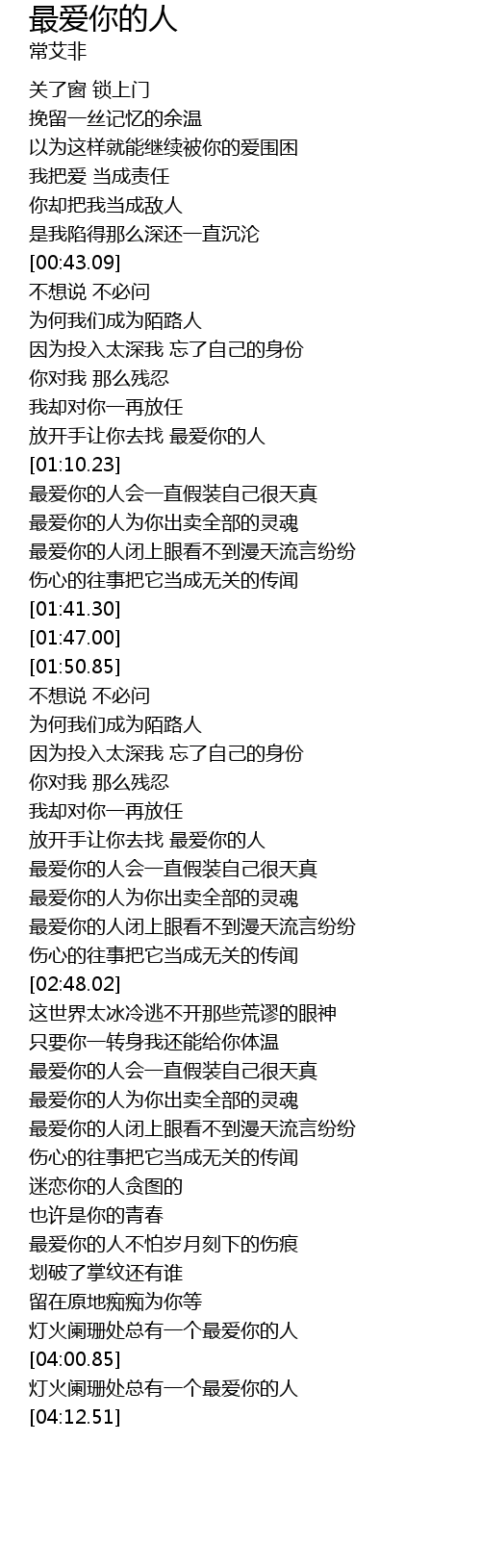 最爱你的人
常艾非

关了窗 锁上门
挽留一丝记忆的余温
以为这样就能继续被你的爱围困
我把爱 当成责任
你却把我当成敌人
是我陷得那么深还一直沉沦
[00:43.09]
不想说 不必问
为何我们成为陌路人
因为投入太深我 忘了自己的身份
你对我 那么残忍
我却对你一再放任
放开手让你去找 最爱你的人
[01:10.23]
最爱你的人会一直假装自己很天真
最爱你的人为你出卖全部的灵魂
最爱你的人闭上眼看不到漫天流言纷纷
伤心的往事把它当成无关的传闻
[01:41.30]
[01:47.00]
[01:50.85]
不想说 不必问
为何我们成为陌路人
因为投入太深我 忘了自己的身份
你对我 那么残忍
我却对你一再放任
放开手让你去找 最爱你的人
最爱你的人会一直假装自己很天真
最爱你的人为你出卖全部的灵魂
最爱你的人闭上眼看不到漫天流言纷纷
伤心的往事把它当成无关的传闻
[02:48.02]
这世界太冰冷逃不开那些荒谬的眼神
只要你一转身我还能给你体温
最爱你的人会一直假装自己很天真
最爱你的人为你出卖全部的灵魂
最爱你的人闭上眼看不到漫天流言纷纷
伤心的往事把它当成无关的传闻
迷恋你的人贪图的
也许是你的青春
最爱你的人不怕岁月刻下的伤痕
划破了掌纹还有谁
留在原地痴痴为你等
灯火阑珊处总有一个最爱你的人
[04:00.85]
灯火阑珊处总有一个最爱你的人
[04:12.51]